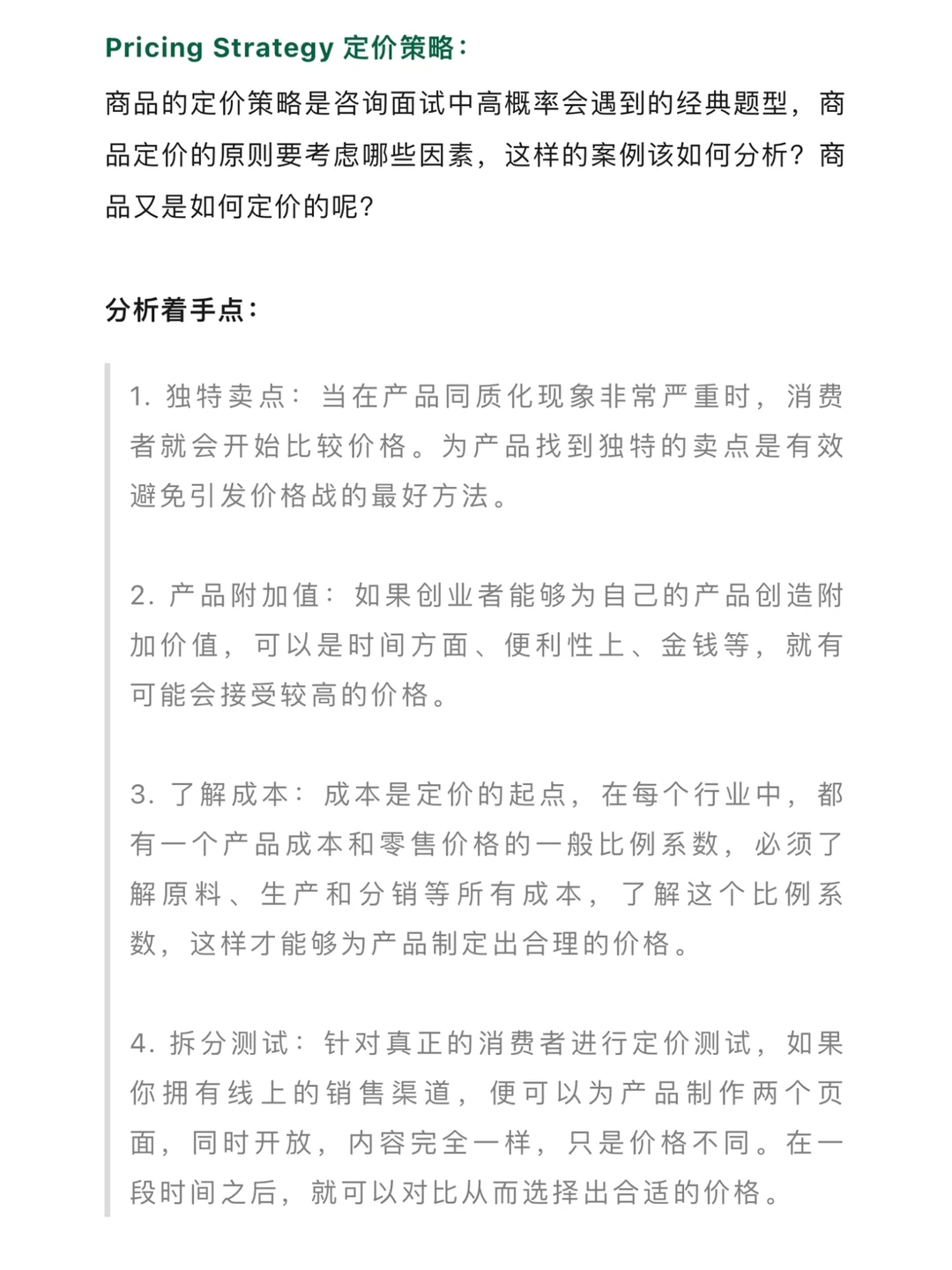 Pricing Strategy 定价策略：

商品的定价策略是咨询面试中高概率会遇到的经典题型，商品定价的原则要考虑哪些因素，这样的案例该如何分析？商品又是如何定价的呢？

分析着手点：

1. 独特卖点：当在产品同质化现象非常严重时，消费者就会开始比较价格。为产品找到独特的卖点是有效避免引发价格战的最好方法。

2. 产品附加值：如果创业者能够为自己的产品创造附加价值，可以是时间方面、便利性上、金钱等，就有可能会接受较高的价格。

3. 了解成本：成本是定价的起点，在每个行业中，都有一个产品成本和零售价格的一般比例系数，必须了解原料、生产和分销等所有成本，了解这个比例系数，这样才能够为产品制定出合理的价格。

4. 拆分测试：针对真正的消费者进行定价测试，如果你拥有线上的销售渠道，便可以为产品制作两个页面，同时开放，内容完全一样，只是价格不同。在一段时间之后，就可以对比从而选择出合适的价格。